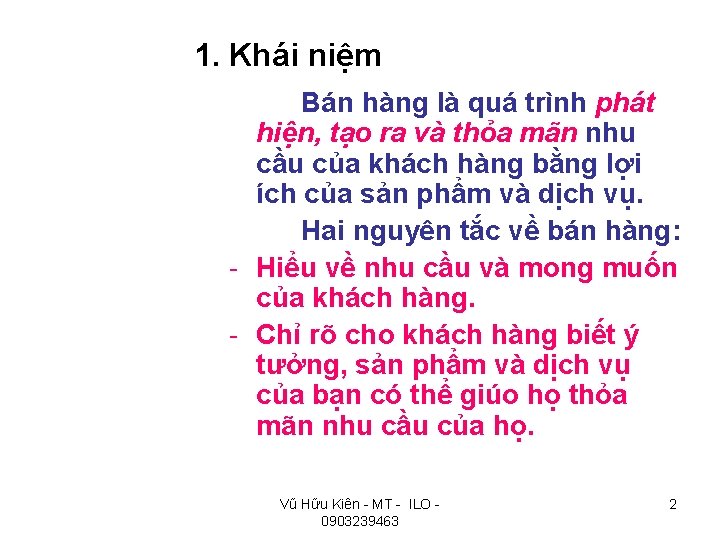 1. Khái niệm

Bán hàng là quá trình phát hiện, tạo ra và thỏa mãn nhu cầu của khách hàng bằng lợi ích của sản phẩm và dịch vụ.

Hai nguyên tắc về bán hàng:

- Hiểu về nhu cầu và mong muốn của khách hàng.
- Chỉ rõ cho khách hàng biết ý tưởng, sản phẩm và dịch vụ của bạn có thể giúo họ thỏa mãn nhu cầu của họ.

Vũ Hữu Kiên - MT - ILO - 0903239463

2